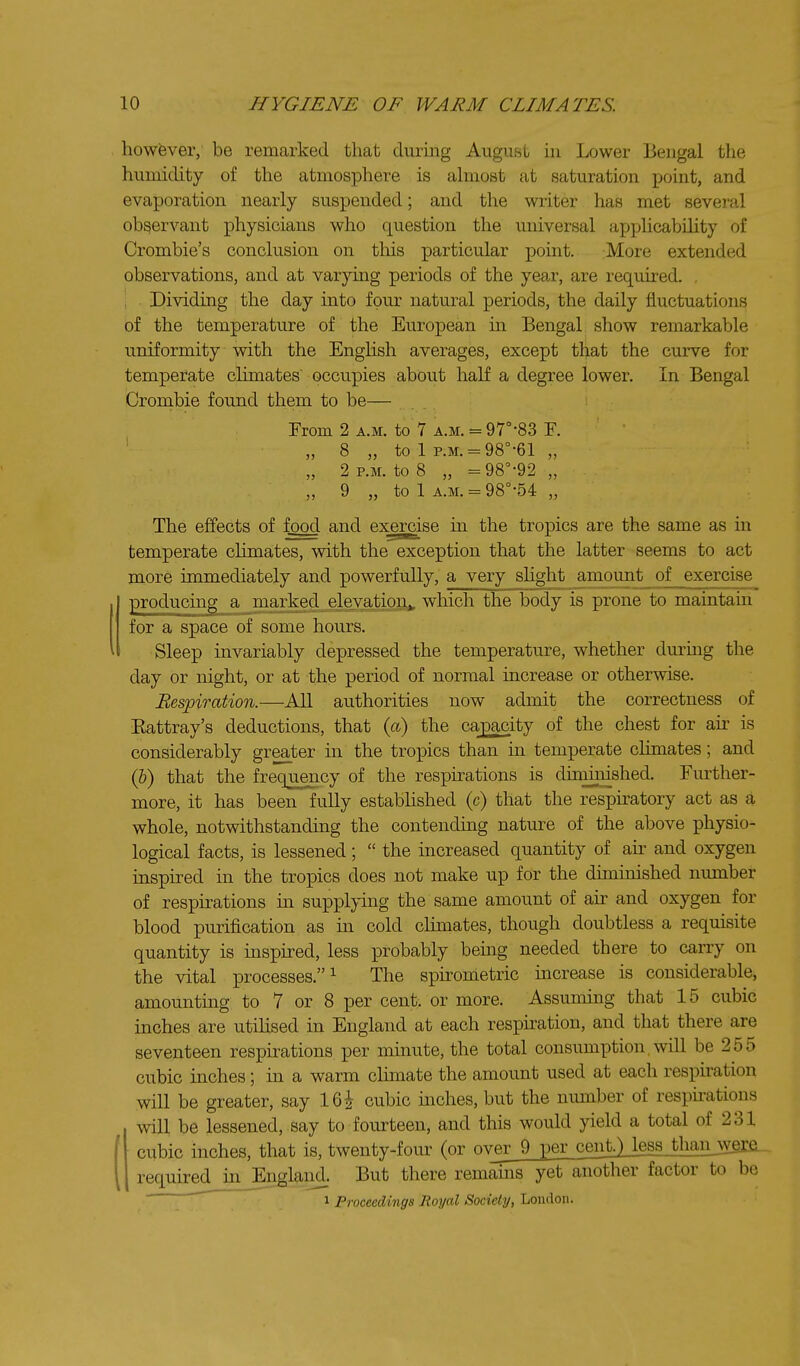 10 HYGIENE OF WARM CLIMATES.

however, be remarked that during August in Lower Bengal the humidity of the atmosphere is almost at saturation point, and evaporation nearly suspended; and the writer has met several observant physicians who question the universal applicability of Crombie's conclusion on this particular point. More extended observations, and at varying periods of the year, are required.

Dividing the day into four natural periods, the daily fluctuations of the temperature of the European in Bengal show remarkable uniformity with the English averages, except that the curve for temperate climates occupies about half a degree lower. In Bengal Crombie found them to be—

From 2 A.M. to 7 A.M. = 97°·83 F.
„ 8 „ to 1 P.M. = 98°·61 „
„ 2 P.M. to 8 „ = 98°·92 „
„ 9 „ to 1 A.M. = 98°·54 „

The effects of food and exercise in the tropics are the same as in temperate climates, with the exception that the latter seems to act more immediately and powerfully, a very slight amount of exercise producing a marked elevation, which the body is prone to maintain for a space of some hours.

Sleep invariably depressed the temperature, whether during the day or night, or at the period of normal increase or otherwise.

Respiration.—All authorities now admit the correctness of Rattray's deductions, that (a) the capacity of the chest for air is considerably greater in the tropics than in temperate climates; and (b) that the frequency of the respirations is diminished. Furthermore, it has been fully established (c) that the respiratory act as a whole, notwithstanding the contending nature of the above physiological facts, is lessened; " the increased quantity of air and oxygen inspired in the tropics does not make up for the diminished number of respirations in supplying the same amount of air and oxygen for blood purification as in cold climates, though doubtless a requisite quantity is inspired, less probably being needed there to carry on the vital processes." ¹ The spirometric increase is considerable, amounting to 7 or 8 per cent. or more. Assuming that 15 cubic inches are utilised in England at each respiration, and that there are seventeen respirations per minute, the total consumption will be 255 cubic inches; in a warm climate the amount used at each respiration will be greater, say 16½ cubic inches, but the number of respirations will be lessened, say to fourteen, and this would yield a total of 231 cubic inches, that is, twenty-four (or over 9 per cent.) less than were required in England. But there remains yet another factor to be

¹ Proceedings Royal Society, London.